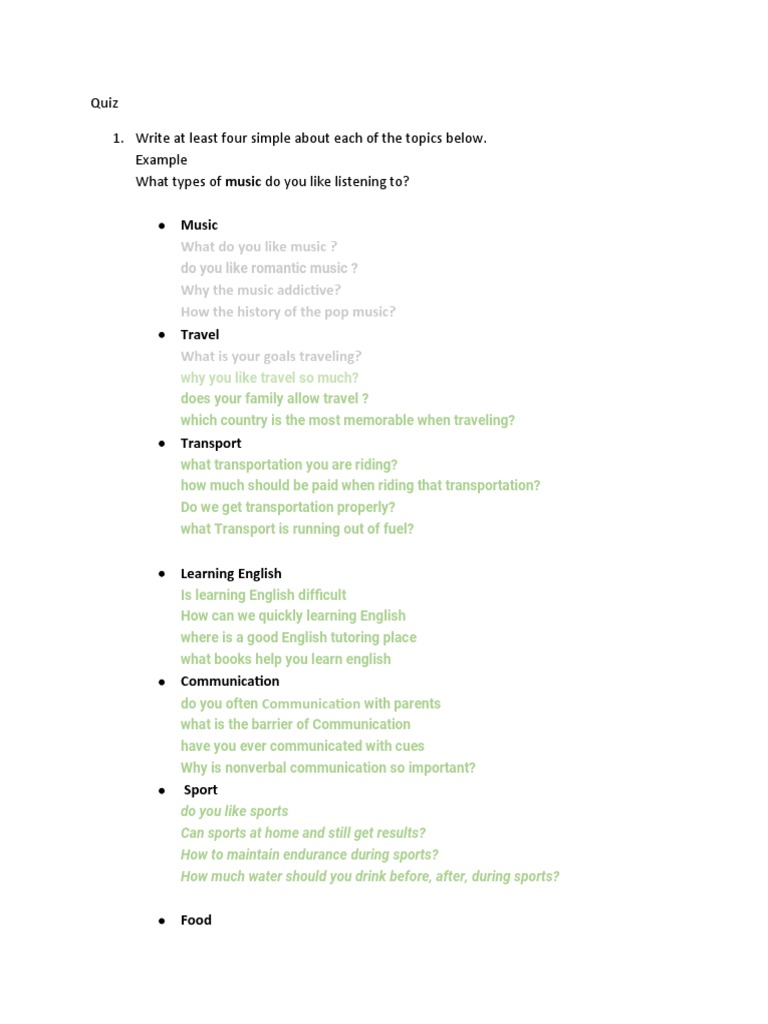 Quiz

1. Write at least four simple about each of the topics below.
Example
What types of music do you like listening to?

• Music
What do you like music ?
do you like romantic music ?
Why the music addictive?
How the history of the pop music?

• Travel
What is your goals traveling?
why you like travel so much?
does your family allow travel ?
which country is the most memorable when traveling?

• Transport
what transportation you are riding?
how much should be paid when riding that transportation?
Do we get transportation properly?
what Transport is running out of fuel?

• Learning English
Is learning English difficult
How can we quickly learning English
where is a good English tutoring place
what books help you learn english

• Communication
do you often Communication with parents
what is the barrier of Communication
have you ever communicated with cues
Why is nonverbal communication so important?

• Sport
do you like sports
Can sports at home and still get results?
How to maintain endurance during sports?
How much water should you drink before, after, during sports?

• Food